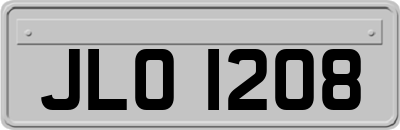 JLO 1208